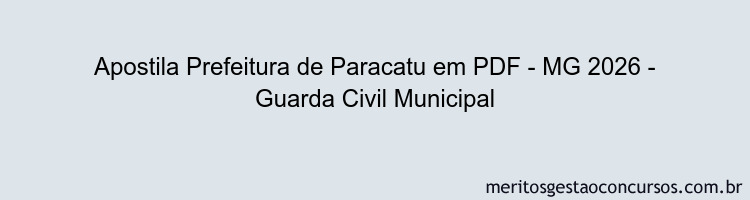 Apostila Prefeitura de Paracatu em PDF - MG 2026 - Guarda Civil Municipal

meritosgestaoconcursos.com.br